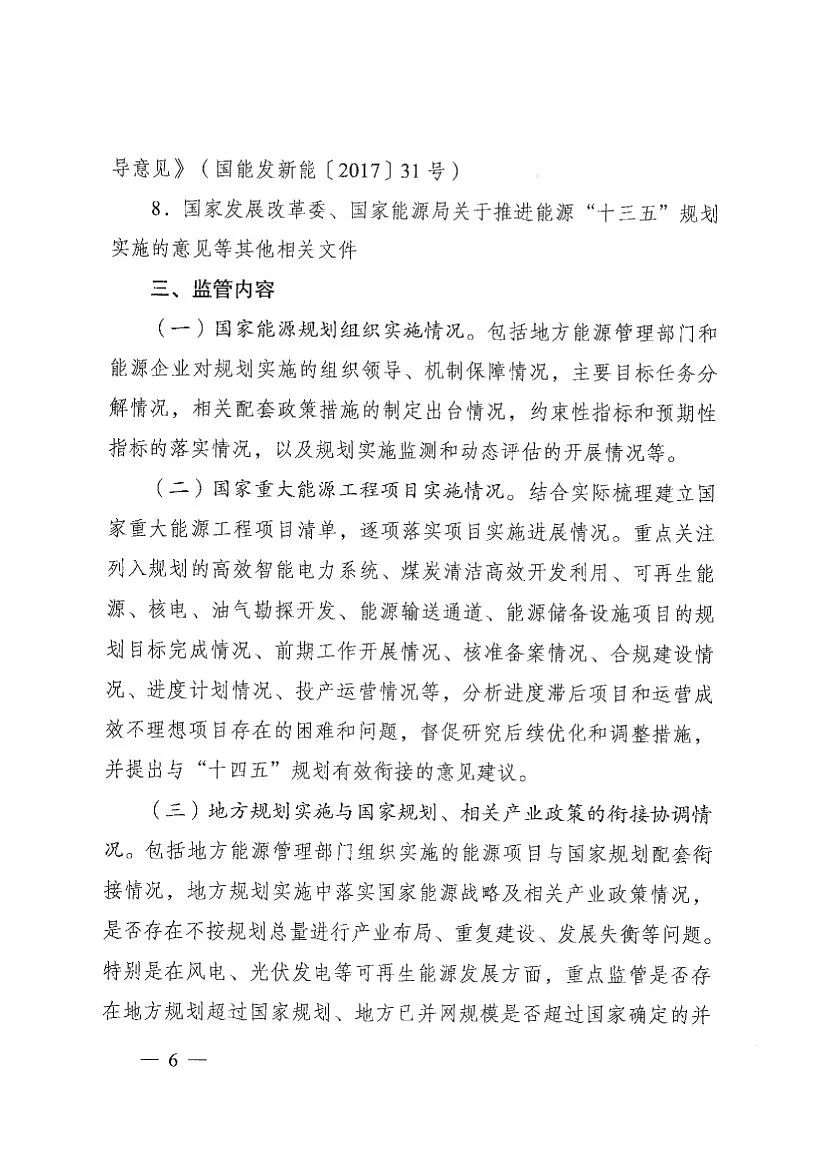 导意见》（国能发新能〔2017〕31号）

8．国家发展改革委、国家能源局关于推进能源“十三五”规划实施的意见等其他相关文件

三、监管内容

（一）国家能源规划组织实施情况。包括地方能源管理部门和能源企业对规划实施的组织领导、机制保障情况，主要目标任务分解情况，相关配套政策措施的制定出台情况，约束性指标和预期性指标的落实情况，以及规划实施监测和动态评估的开展情况等。

（二）国家重大能源工程项目实施情况。结合实际梳理建立国家重大能源工程项目清单，逐项落实项目实施进展情况。重点关注列入规划的高效智能电力系统、煤炭清洁高效开发利用、可再生能源、核电、油气勘探开发、能源输送通道、能源储备设施项目的规划目标完成情况、前期工作开展情况、核准备案情况、合规建设情况、进度计划情况、投产运营情况等，分析进度滞后项目和运营成效不理想项目存在的困难和问题，督促研究后续优化和调整措施，并提出与“十四五”规划有效衔接的意见建议。

（三）地方规划实施与国家规划、相关产业政策的衔接协调情况。包括地方能源管理部门组织实施的能源项目与国家规划配套衔接情况，地方规划实施中落实国家能源战略及相关产业政策情况，是否存在不按规划总量进行产业布局、重复建设、发展失衡等问题。特别是在风电、光伏发电等可再生能源发展方面，重点监管是否存在地方规划超过国家规划、地方已并网规模是否超过国家确定的并

— 6 —